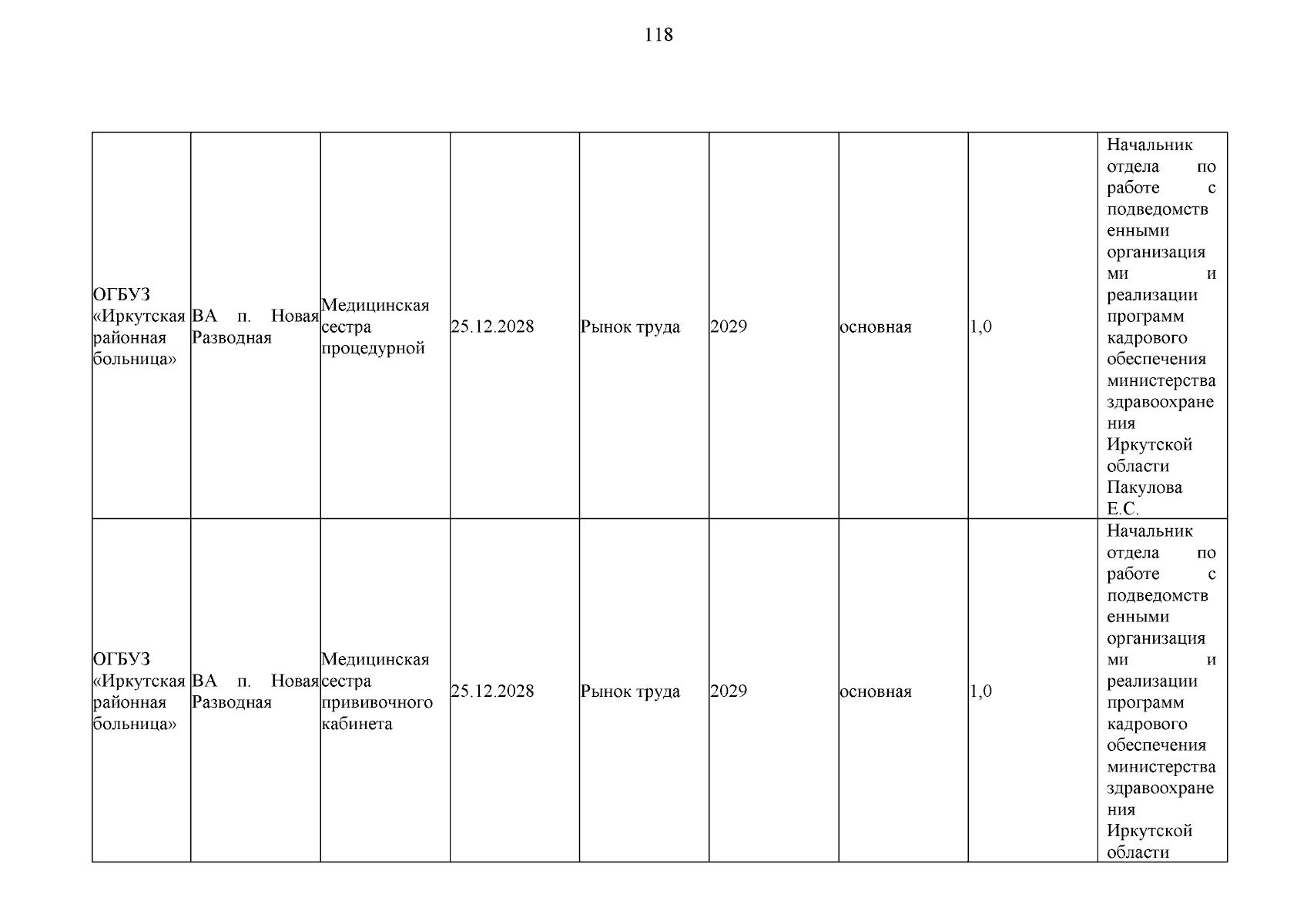 118

| | | | | | | | | |
|---|---|---|---|---|---|---|---|---|
| ОГБУЗ «Иркутская районная больница» | ВА п. Новая Разводная | Медицинская сестра процедурной | 25.12.2028 | Рынок труда | 2029 | основная | 1,0 | Начальник отдела по работе с подведомственными организациями и реализации программ кадрового обеспечения министерства здравоохранения Иркутской области Пакулова Е.С. |
| ОГБУЗ «Иркутская районная больница» | ВА п. Новая Разводная | Медицинская сестра прививочного кабинета | 25.12.2028 | Рынок труда | 2029 | основная | 1,0 | Начальник отдела по работе с подведомственными организациями и реализации программ кадрового обеспечения министерства здравоохранения Иркутской области |